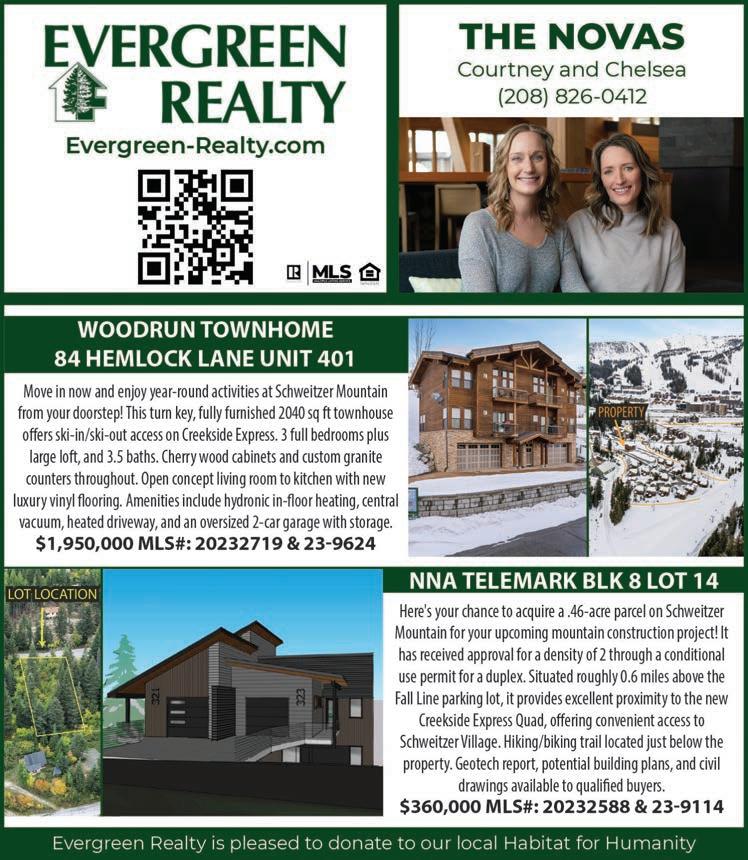 EVERGREEN REALTY

Evergreen-Realty.com

MLS

THE NOVAS

Courtney and Chelsea

(208) 826-0412

WOODRUN TOWNHOME
84 HEMLOCK LANE UNIT 401

Move in now and enjoy year-round activities at Schweitzer Mountain from your doorstep! This turn key, fully furnished 2040 sq ft townhouse offers ski-in/ski-out access on Creekside Express. 3 full bedrooms plus large loft, and 3.5 baths. Cherry wood cabinets and custom granite counters throughout. Open concept living room to kitchen with new luxury vinyl flooring. Amenities include hydronic in-floor heating, central vacuum, heated driveway, and an oversized 2-car garage with storage.

$1,950,000 MLS#: 20232719 & 23-9624

PROPERTY

LOT LOCATION

321

323

NNA TELEMARK BLK 8 LOT 14

Here's your chance to acquire a .46-acre parcel on Schweitzer Mountain for your upcoming mountain construction project! It has received approval for a density of 2 through a conditional use permit for a duplex. Situated roughly 0.6 miles above the Fall Line parking lot, it provides excellent proximity to the new Creekside Express Quad, offering convenient access to Schweitzer Village. Hiking/biking trail located just below the property. Geotech report, potential building plans, and civil drawings available to qualified buyers.

$360,000 MLS#: 20232588 & 23-9114

Evergreen Realty is pleased to donate to our local Habitat for Humanity